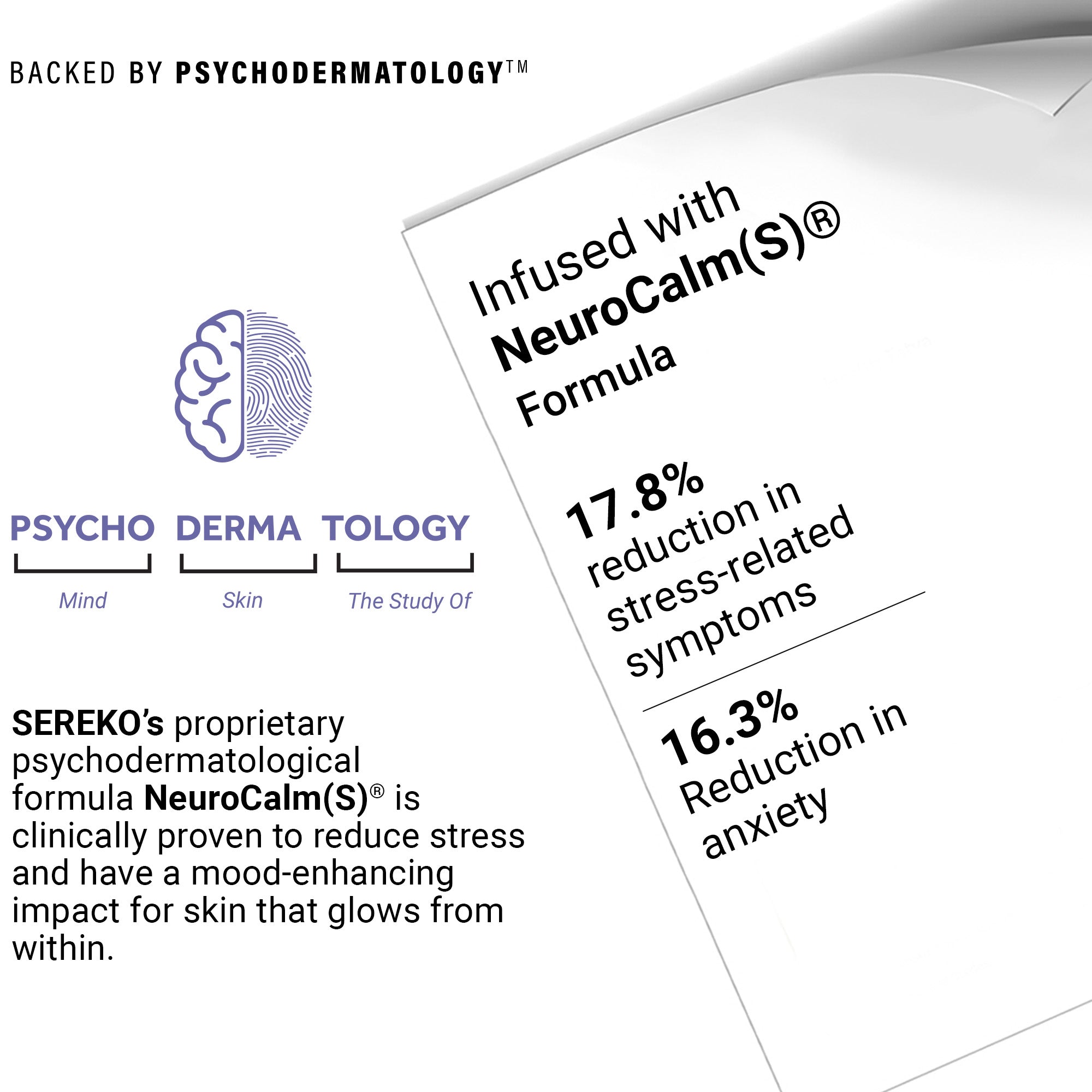 BACKED BY PSYCHODERMATOLOGY™

PSYCHO DERMA TOLOGY

Mind Skin The Study Of

SEREKO's proprietary psychodermatological formula NeuroCalm(S)® is clinically proven to reduce stress and have a mood-enhancing impact for skin that glows from within.

Infused with NeuroCalm(S)® Formula

17.8% reduction in stress-related symptoms

16.3% Reduction in anxiety